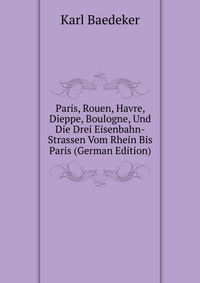 Karl Baedeker

Paris, Rouen, Havre, Dieppe, Boulogne, Und Die Drei Eisenbahn-Strassen Vom Rhein Bis Paris (German Edition)